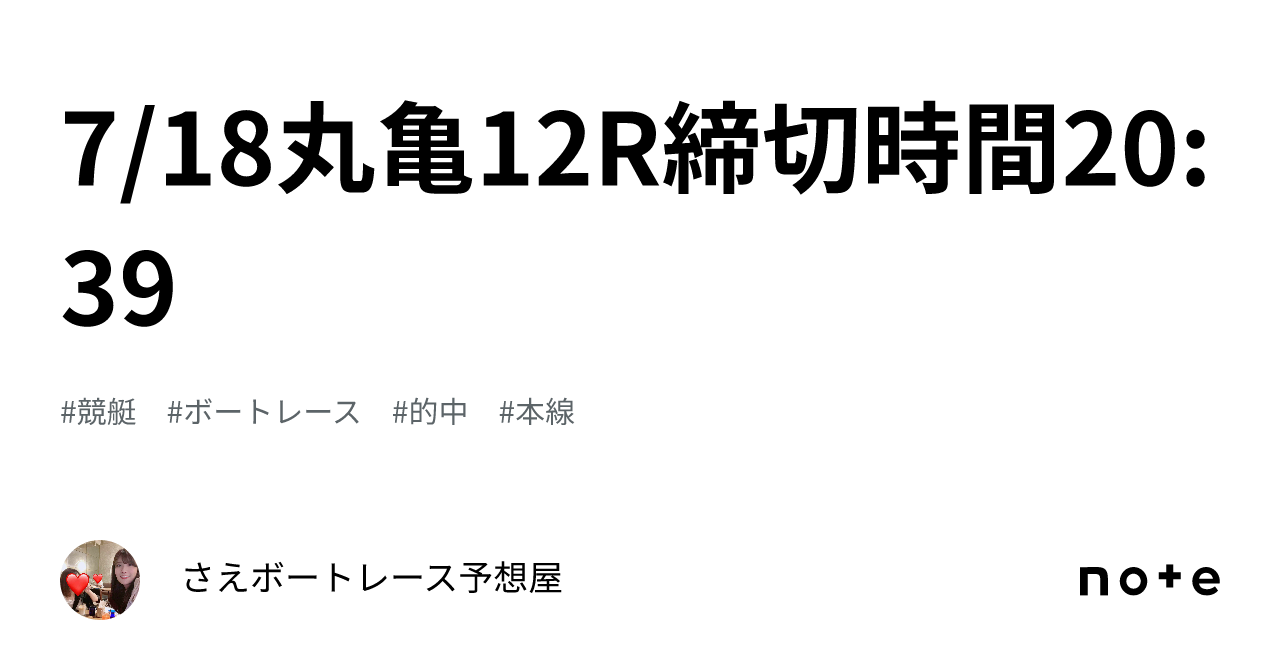 7/18丸亀12R締切時間20:39

#競艇 #ボートレース #的中 #本線

さえボートレース予想屋

note